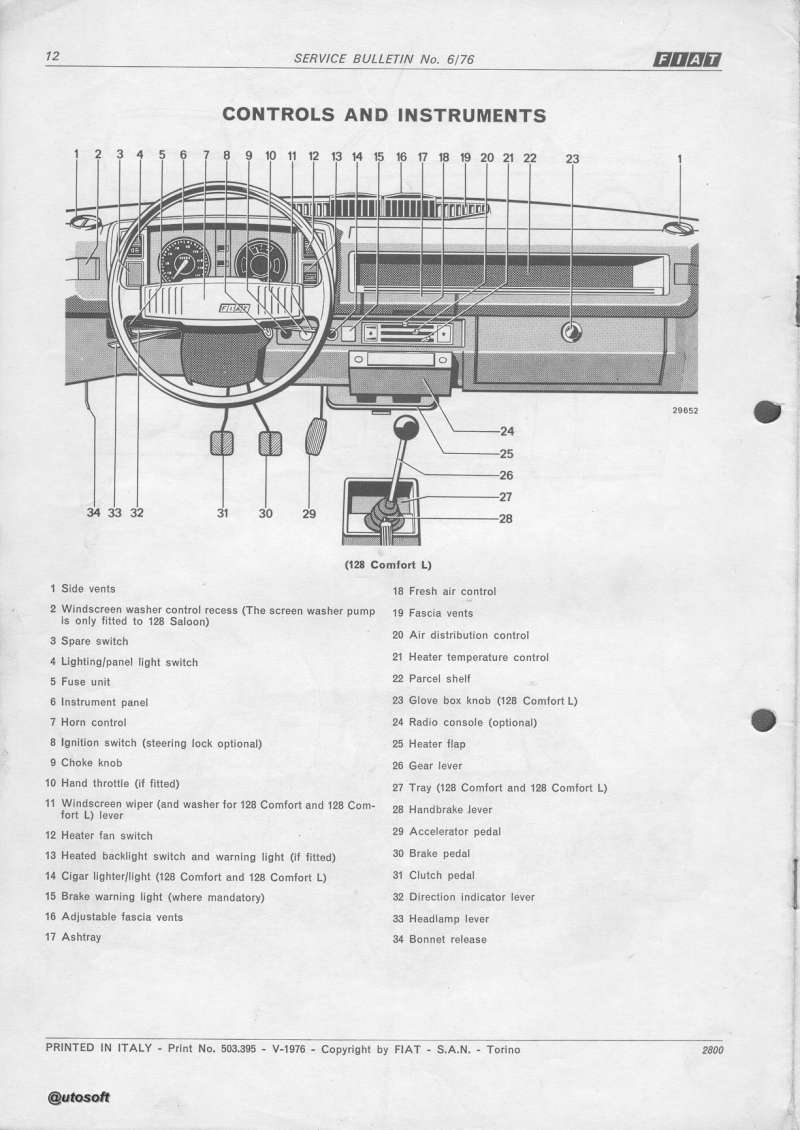 12 SERVICE BULLETIN No. 6/76 FIAT

CONTROLS AND INSTRUMENTS

1 2 3 4 5 6 7 8 9 10 11 12 13 14 15 16 17 18 19 20 21 22 23 1

FIAT

29652

24
25
26
27
28

34 33 32 31 30 29

(128 Comfort L)

1 Side vents
2 Windscreen washer control recess (The screen washer pump is only fitted to 128 Saloon)
3 Spare switch
4 Lighting/panel light switch
5 Fuse unit
6 Instrument panel
7 Horn control
8 Ignition switch (steering lock optional)
9 Choke knob
10 Hand throttle (if fitted)
11 Windscreen wiper (and washer for 128 Comfort and 128 Comfort L) lever
12 Heater fan switch
13 Heated backlight switch and warning light (if fitted)
14 Cigar lighter/light (128 Comfort and 128 Comfort L)
15 Brake warning light (where mandatory)
16 Adjustable fascia vents
17 Ashtray

18 Fresh air control
19 Fascia vents
20 Air distribution control
21 Heater temperature control
22 Parcel shelf
23 Glove box knob (128 Comfort L)
24 Radio console (optional)
25 Heater flap
26 Gear lever
27 Tray (128 Comfort and 128 Comfort L)
28 Handbrake lever
29 Accelerator pedal
30 Brake pedal
31 Clutch pedal
32 Direction indicator lever
33 Headlamp lever
34 Bonnet release

PRINTED IN ITALY - Print No. 503.395 - V-1976 - Copyright by FIAT - S.A.N. - Torino 2800

@utosoft